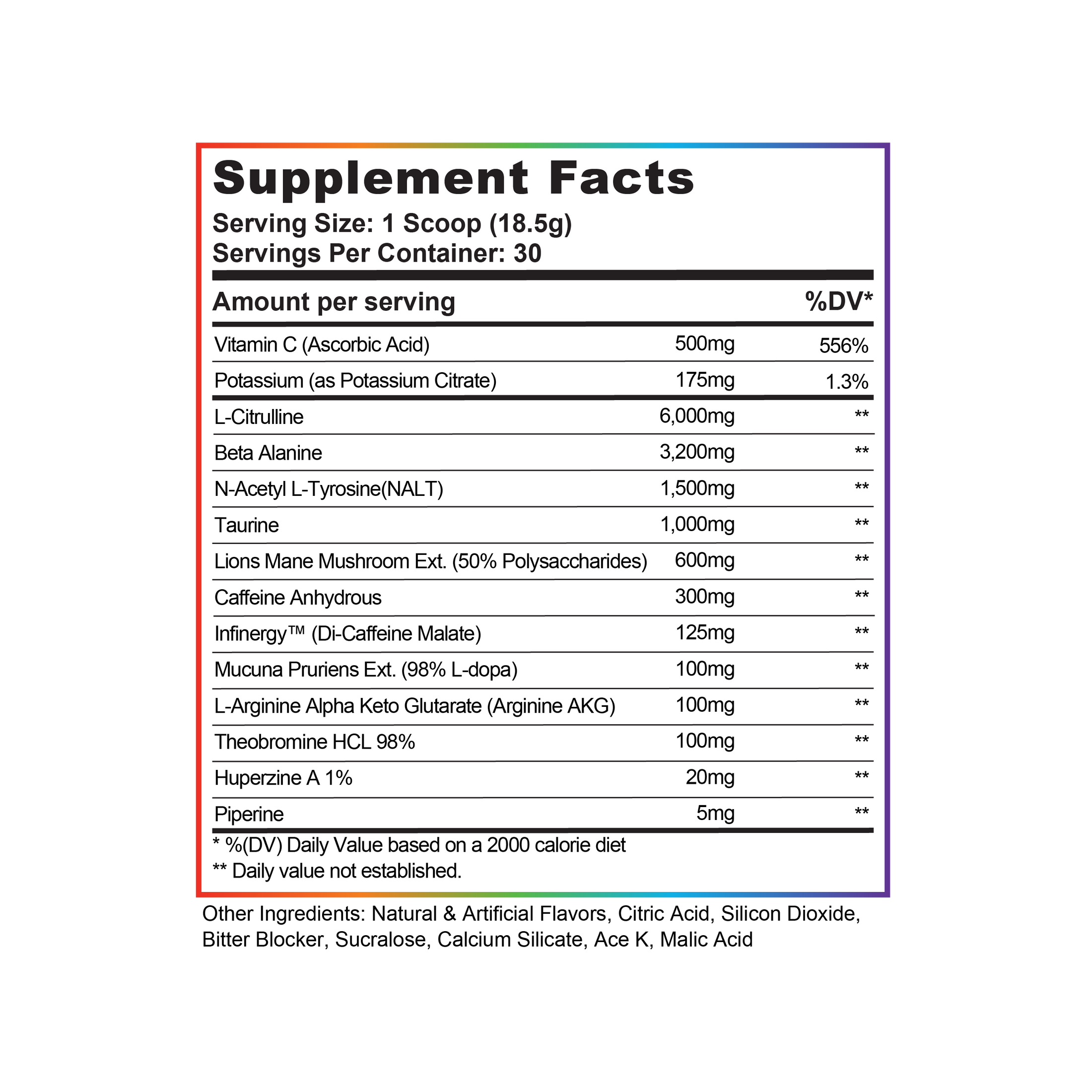 Supplement Facts

Serving Size: 1 Scoop (18.5g)
Servings Per Container: 30

| Amount per serving | | %DV* |
|---|---|---|
| Vitamin C (Ascorbic Acid) | 500mg | 556% |
| Potassium (as Potassium Citrate) | 175mg | 1.3% |
| L-Citrulline | 6,000mg | ** |
| Beta Alanine | 3,200mg | ** |
| N-Acetyl L-Tyrosine(NALT) | 1,500mg | ** |
| Taurine | 1,000mg | ** |
| Lions Mane Mushroom Ext. (50% Polysaccharides) | 600mg | ** |
| Caffeine Anhydrous | 300mg | ** |
| Infinergy™ (Di-Caffeine Malate) | 125mg | ** |
| Mucuna Pruriens Ext. (98% L-dopa) | 100mg | ** |
| L-Arginine Alpha Keto Glutarate (Arginine AKG) | 100mg | ** |
| Theobromine HCL 98% | 100mg | ** |
| Huperzine A 1% | 20mg | ** |
| Piperine | 5mg | ** |

* %(DV) Daily Value based on a 2000 calorie diet
** Daily value not established.

Other Ingredients: Natural & Artificial Flavors, Citric Acid, Silicon Dioxide, Bitter Blocker, Sucralose, Calcium Silicate, Ace K, Malic Acid